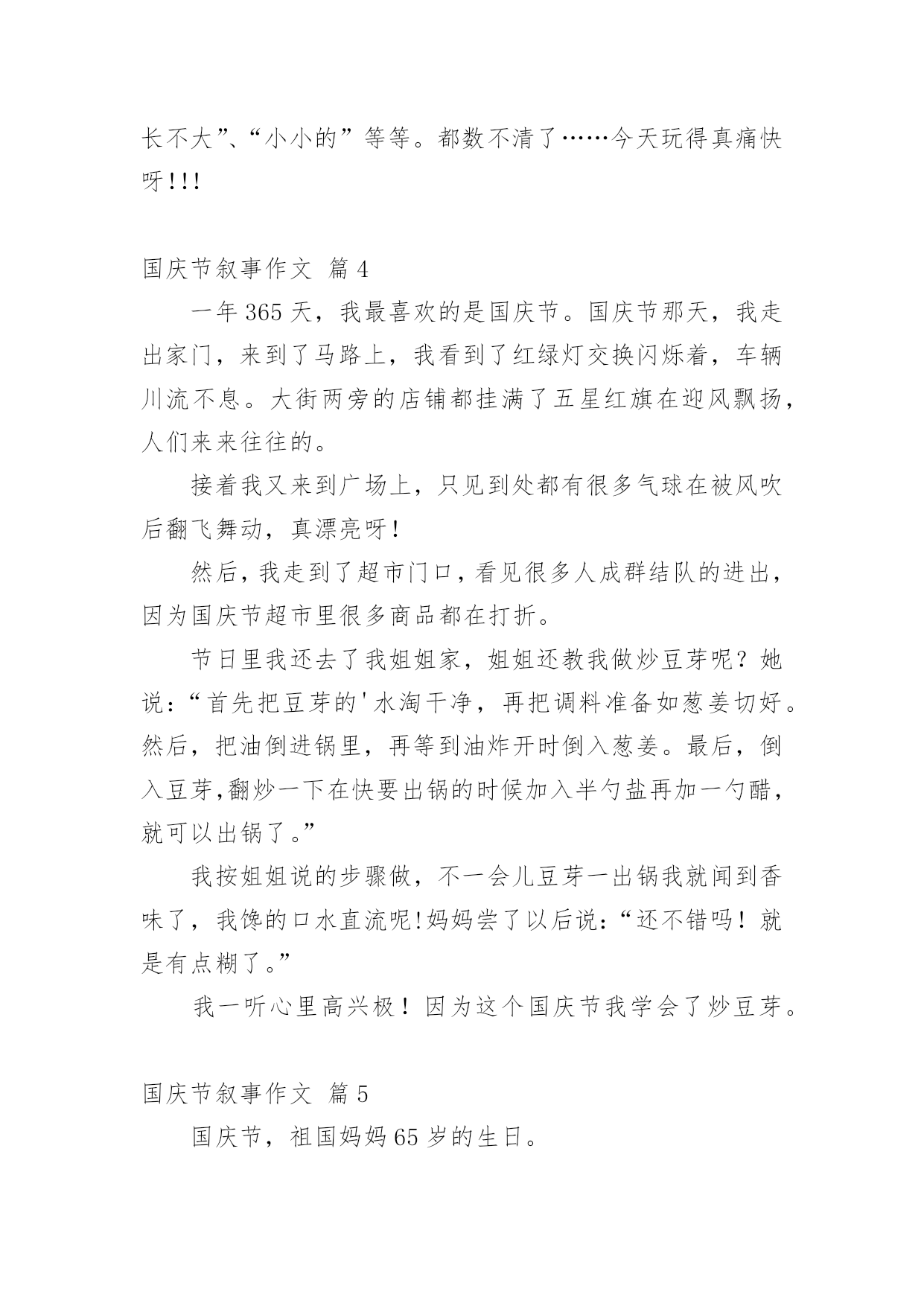 长不大”、“小小的”等等。都数不清了……今天玩得真痛快呀!!!

国庆节叙事作文 篇4

一年365天，我最喜欢的是国庆节。国庆节那天，我走出家门，来到了马路上，我看到了红绿灯交换闪烁着，车辆川流不息。大街两旁的店铺都挂满了五星红旗在迎风飘扬，人们来来往往的。

接着我又来到广场上，只见到处都有很多气球在被风吹后翻飞舞动，真漂亮呀!

然后，我走到了超市门口，看见很多人成群结队的进出，因为国庆节超市里很多商品都在打折。

节日里我还去了我姐姐家，姐姐还教我做炒豆芽呢？她说：“首先把豆芽的'水淘干净，再把调料准备如葱姜切好。然后，把油倒进锅里，再等到油炸开时倒入葱姜。最后，倒入豆芽,翻炒一下在快要出锅的时候加入半勺盐再加一勺醋，就可以出锅了。”

我按姐姐说的步骤做，不一会儿豆芽一出锅我就闻到香味了，我馋的口水直流呢!妈妈尝了以后说:“还不错吗！就是有点糊了。”

我一听心里高兴极！因为这个国庆节我学会了炒豆芽。

国庆节叙事作文 篇5

国庆节，祖国妈妈65岁的生日。